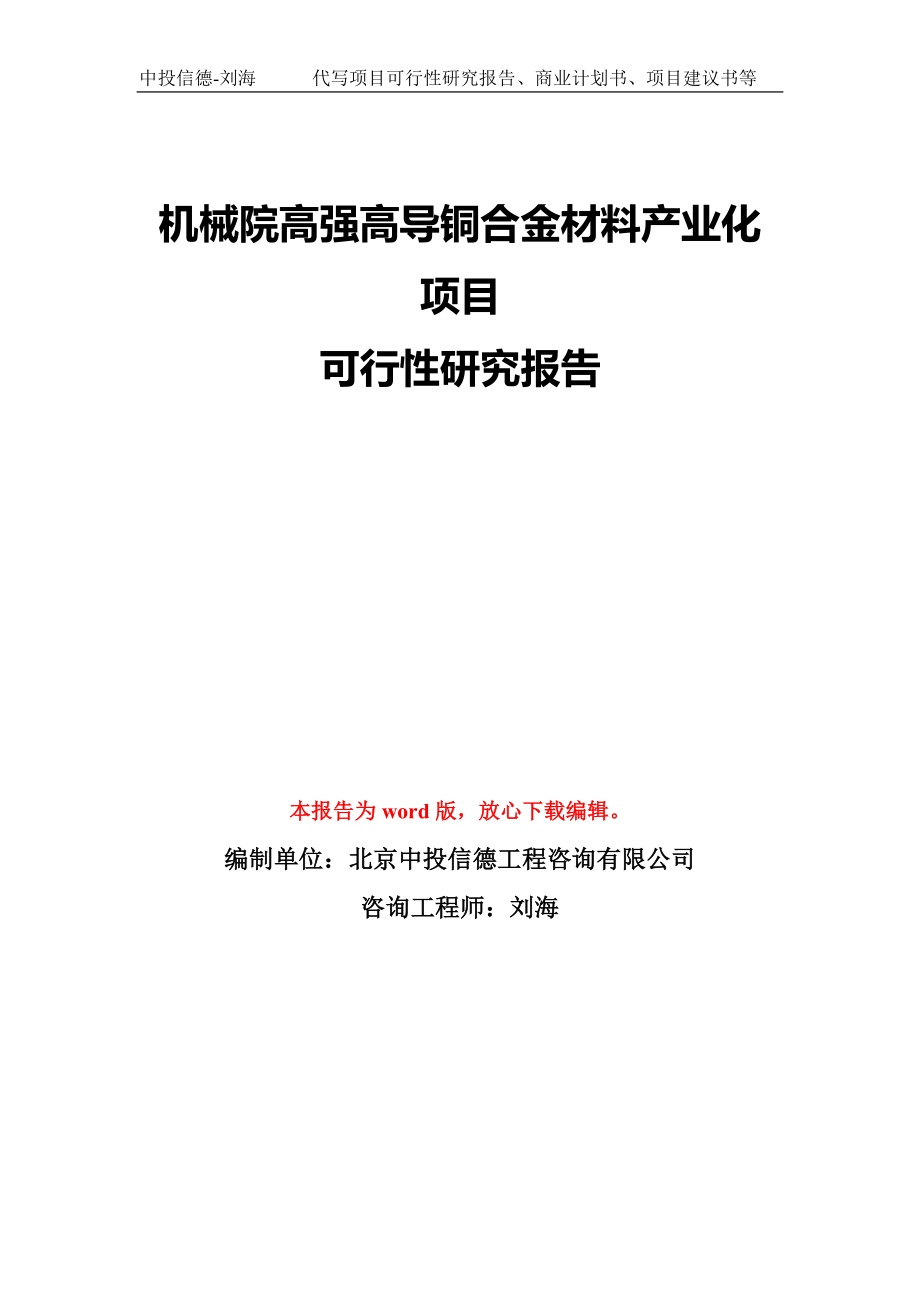 中投信德-刘海　　代写项目可行性研究报告、商业计划书、项目建议书等

机械院高强高导铜合金材料产业化项目
可行性研究报告

本报告为 word 版，放心下载编辑。

编制单位：北京中投信德工程咨询有限公司

咨询工程师：刘海